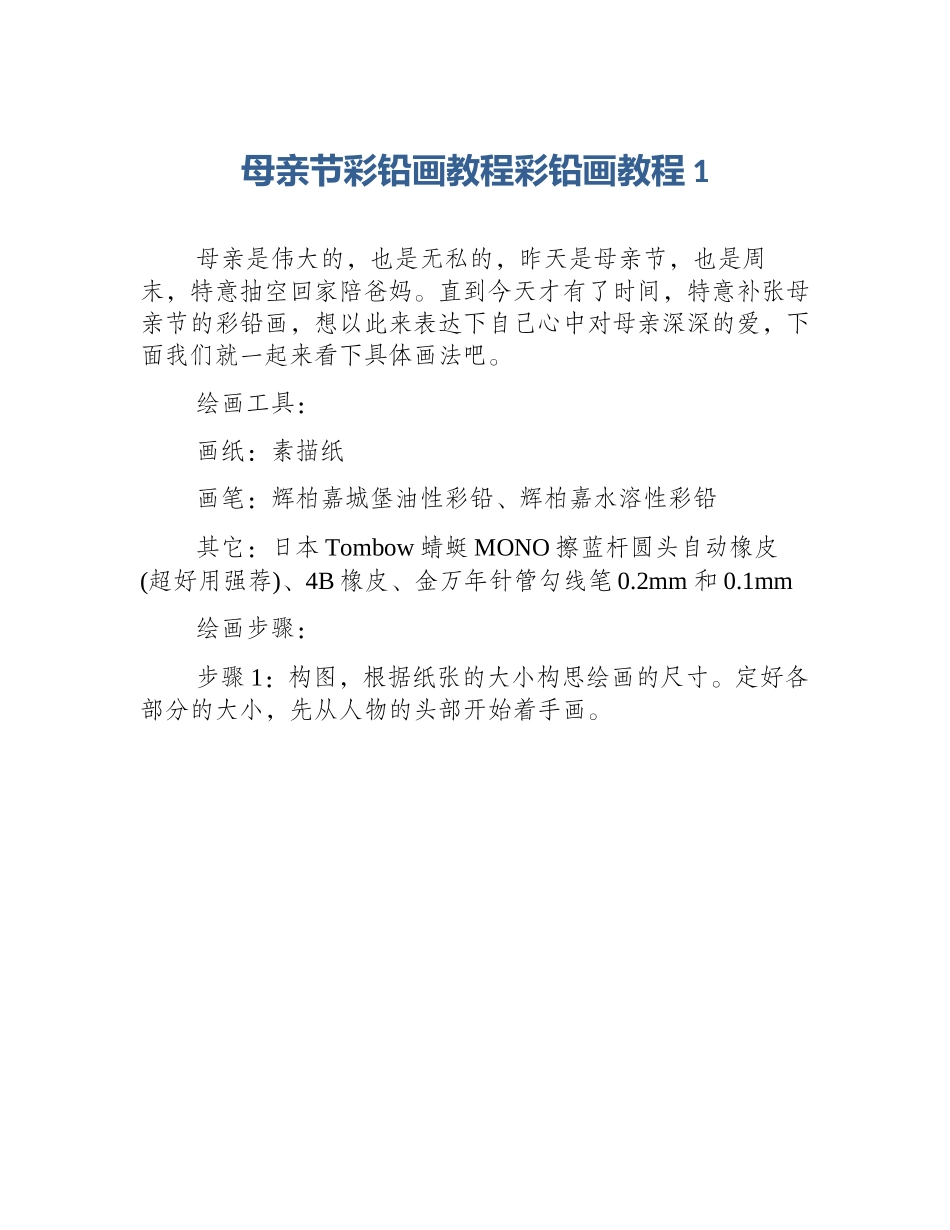 母亲节彩铅画教程彩铅画教程 1

母亲是伟大的，也是无私的，昨天是母亲节，也是周末，特意抽空回家陪爸妈。直到今天才有了时间，特意补张母亲节的彩铅画，想以此来表达下自己心中对母亲深深的爱，下面我们就一起来看下具体画法吧。

绘画工具：

画纸：素描纸

画笔：辉柏嘉城堡油性彩铅、辉柏嘉水溶性彩铅

其它：日本 Tombow 蜻蜓 MONO 擦蓝杆圆头自动橡皮(超好用强荐)、4B 橡皮、金万年针管勾线笔 0.2mm 和 0.1mm

绘画步骤：

步骤 1：构图，根据纸张的大小构思绘画的尺寸。定好各部分的大小，先从人物的头部开始着手画。